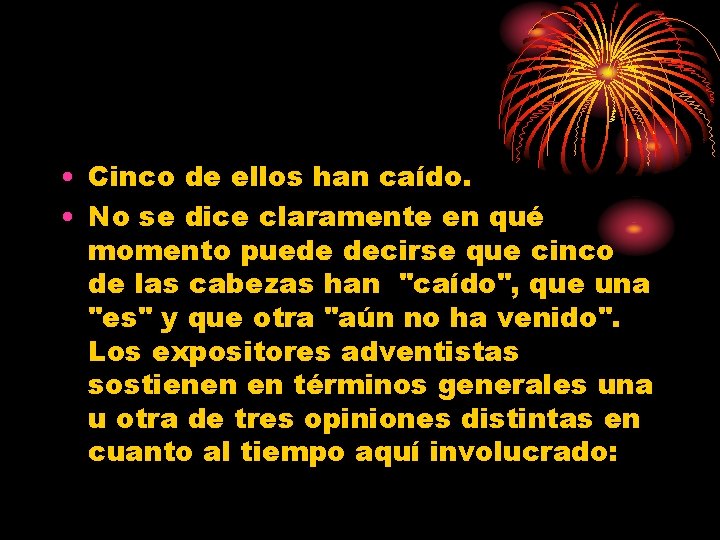 • Cinco de ellos han caído.
• No se dice claramente en qué momento puede decirse que cinco de las cabezas han "caído", que una "es" y que otra "aún no ha venido". Los expositores adventistas sostienen en términos generales una u otra de tres opiniones distintas en cuanto al tiempo aquí involucrado: